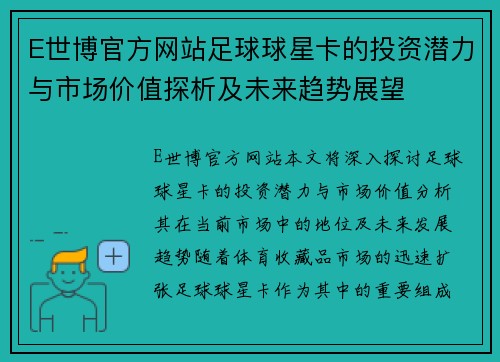 E世博官方网站足球球星卡的投资潜力与市场价值探析及未来趋势展望

E世博官方网站本文将深入探讨足球球星卡的投资潜力与市场价值分析其在当前市场中的地位及未来发展趋势随着体育收藏品市场的迅速扩张足球球星卡作为其中的重要组成